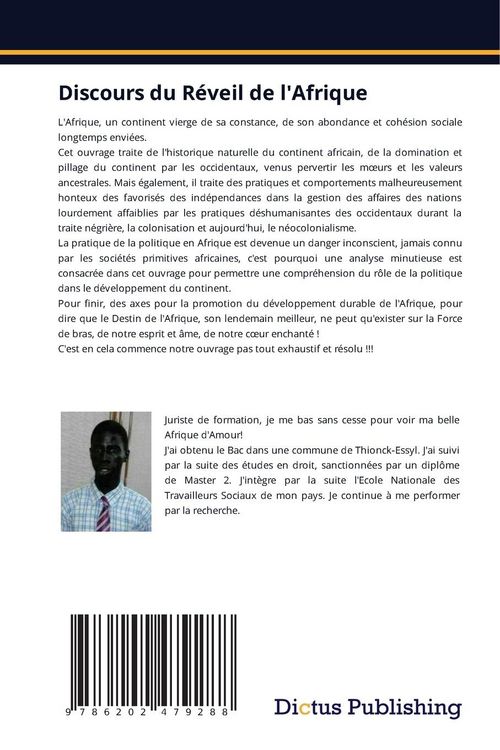 Discours du Réveil de l'Afrique

L'Afrique, un continent vierge de sa constance, de son abondance et cohésion sociale longtemps enviées.
Cet ouvrage traite de l'historique naturelle du continent africain, de la domination et pillage du continent par les occidentaux, venus pervertir les mœurs et les valeurs ancestrales. Mais également, il traite des pratiques et comportements malheureusement honteux des favorisés des indépendances dans la gestion des affaires des nations lourdement affaiblies par les pratiques déshumanisantes des occidentaux durant la traite négrière, la colonisation et aujourd'hui, le néocolonialisme.
La pratique de la politique en Afrique est devenue un danger inconscient, jamais connu par les sociétés primitives africaines, c'est pourquoi une analyse minutieuse est consacrée dans cet ouvrage pour permettre une compréhension du rôle de la politique dans le développement du continent.
Pour finir, des axes pour la promotion du développement durable de l'Afrique, pour dire que le Destin de l'Afrique, son lendemain meilleur, ne peut qu'exister sur la Force de bras, de notre esprit et âme, de notre cœur enchanté !
C'est en cela commence notre ouvrage pas tout exhaustif et résolu !!!

Juriste de formation, je me bas sans cesse pour voir ma belle Afrique d'Amour!
J'ai obtenu le Bac dans une commune de Thionck-Essyl. J'ai suivi par la suite des études en droit, sanctionnées par un diplôme de Master 2. J'intègre par la suite l'Ecole Nationale des Travailleurs Sociaux de mon pays. Je continue à me performer par la recherche.

9 786202 479288

Dictus Publishing